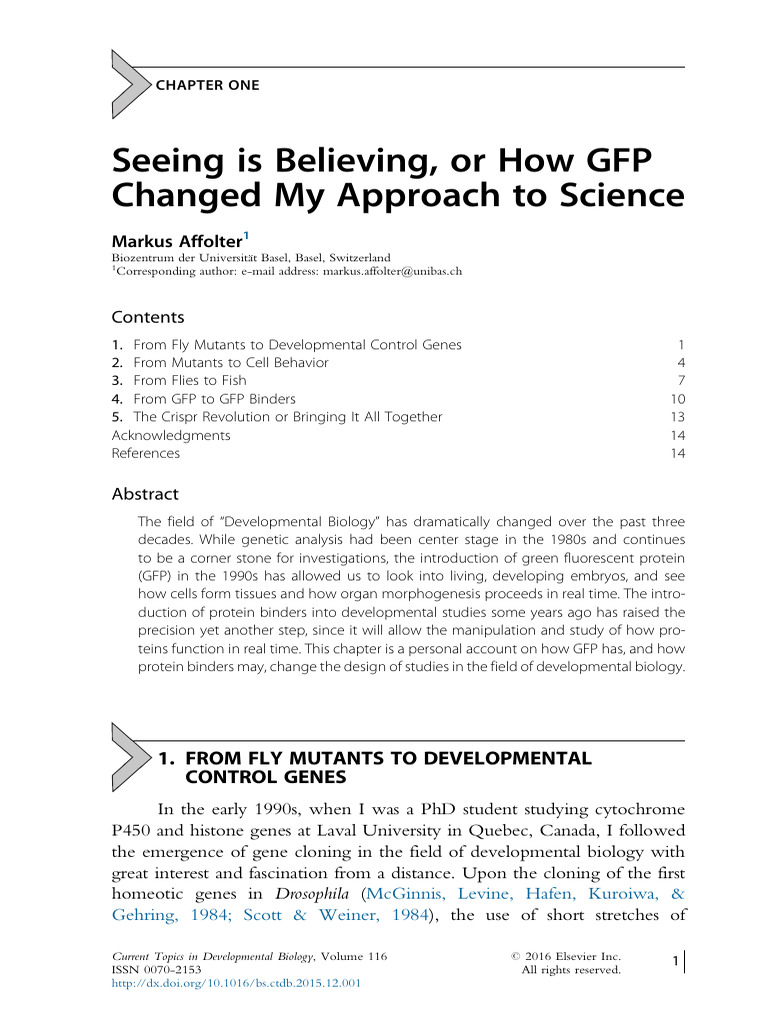 CHAPTER ONE

Seeing is Believing, or How GFP Changed My Approach to Science

Markus Affolter$^1$

Biozentrum der Universität Basel, Basel, Switzerland
$^1$Corresponding author: e-mail address: markus.affolter@unibas.ch

Contents

| | |
|---|---|
| 1. From Fly Mutants to Developmental Control Genes | 1 |
| 2. From Mutants to Cell Behavior | 4 |
| 3. From Flies to Fish | 7 |
| 4. From GFP to GFP Binders | 10 |
| 5. The Crispr Revolution or Bringing It All Together | 13 |
| Acknowledgments | 14 |
| References | 14 |

Abstract

The field of "Developmental Biology" has dramatically changed over the past three decades. While genetic analysis had been center stage in the 1980s and continues to be a corner stone for investigations, the introduction of green fluorescent protein (GFP) in the 1990s has allowed us to look into living, developing embryos, and see how cells form tissues and how organ morphogenesis proceeds in real time. The introduction of protein binders into developmental studies some years ago has raised the precision yet another step, since it will allow the manipulation and study of how proteins function in real time. This chapter is a personal account on how GFP has, and how protein binders may, change the design of studies in the field of developmental biology.

1. FROM FLY MUTANTS TO DEVELOPMENTAL CONTROL GENES

In the early 1990s, when I was a PhD student studying cytochrome P450 and histone genes at Laval University in Quebec, Canada, I followed the emergence of gene cloning in the field of developmental biology with great interest and fascination from a distance. Upon the cloning of the first homeotic genes in Drosophila (McGinnis, Levine, Hafen, Kuroiwa, & Gehring, 1984; Scott & Weiner, 1984), the use of short stretches of

Current Topics in Developmental Biology, Volume 116
ISSN 0070-2153
http://dx.doi.org/10.1016/bs.ctdb.2015.12.001

© 2016 Elsevier Inc.
All rights reserved.

1